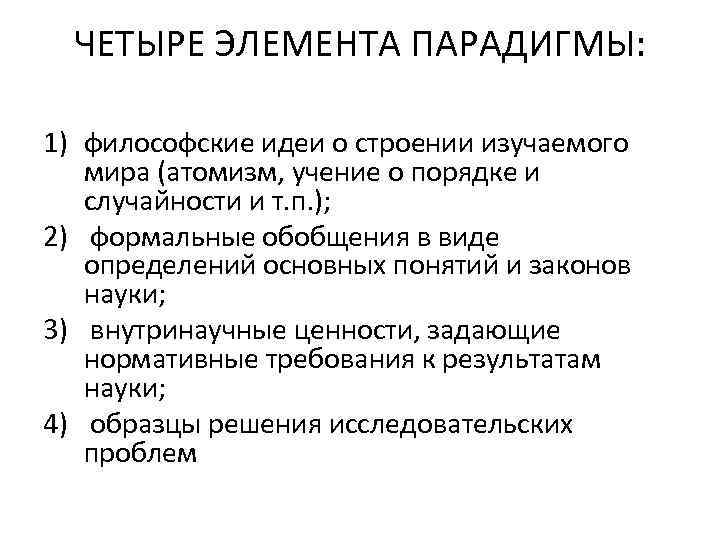 ЧЕТЫРЕ ЭЛЕМЕНТА ПАРАДИГМЫ:

1) философские идеи о строении изучаемого мира (атомизм, учение о порядке и случайности и т.п.);
2) формальные обобщения в виде определений основных понятий и законов науки;
3) внутринаучные ценности, задающие нормативные требования к результатам науки;
4) образцы решения исследовательских проблем